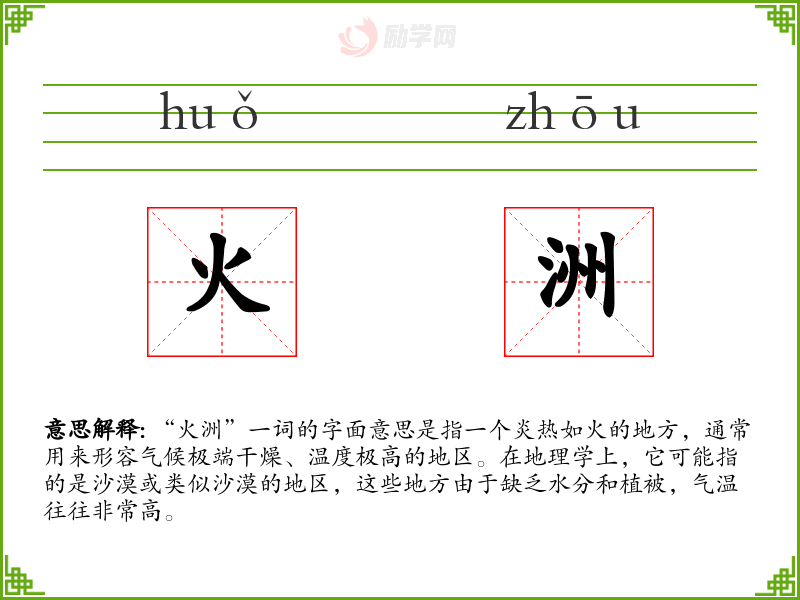 hu ǒ

zh ō u

火

洲

意思解释:“火洲”一词的字面意思是指一个炎热如火的地方，通常用来形容气候极端干燥、温度极高的地区。在地理学上，它可能指的是沙漠或类似沙漠的地区，这些地方由于缺乏水分和植被，气温往往非常高。

励学网